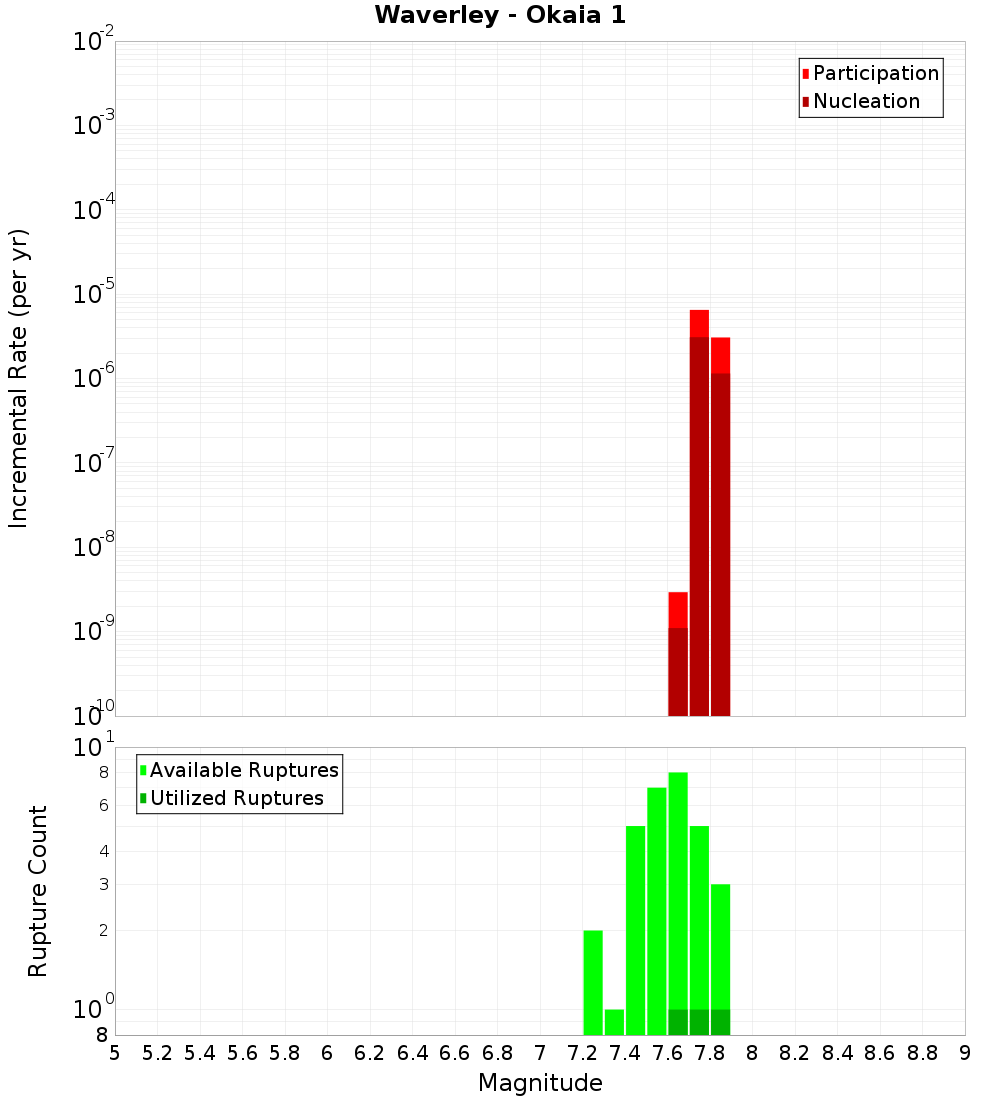 Waverley - Okaia 1

Participation
Nucleation

Incremental Rate (per yr)

$10^{-2}$
$10^{-3}$
$10^{-4}$
$10^{-5}$
$10^{-6}$
$10^{-7}$
$10^{-8}$
$10^{-9}$
$10^{-10}$

Available Ruptures
Utilized Ruptures

Rupture Count

$10^{1}$
8
6
4
3
2
$10^{0}$
8

5 5.2 5.4 5.6 5.8 6 6.2 6.4 6.6 6.8 7 7.2 7.4 7.6 7.8 8 8.2 8.4 8.6 8.8 9

Magnitude